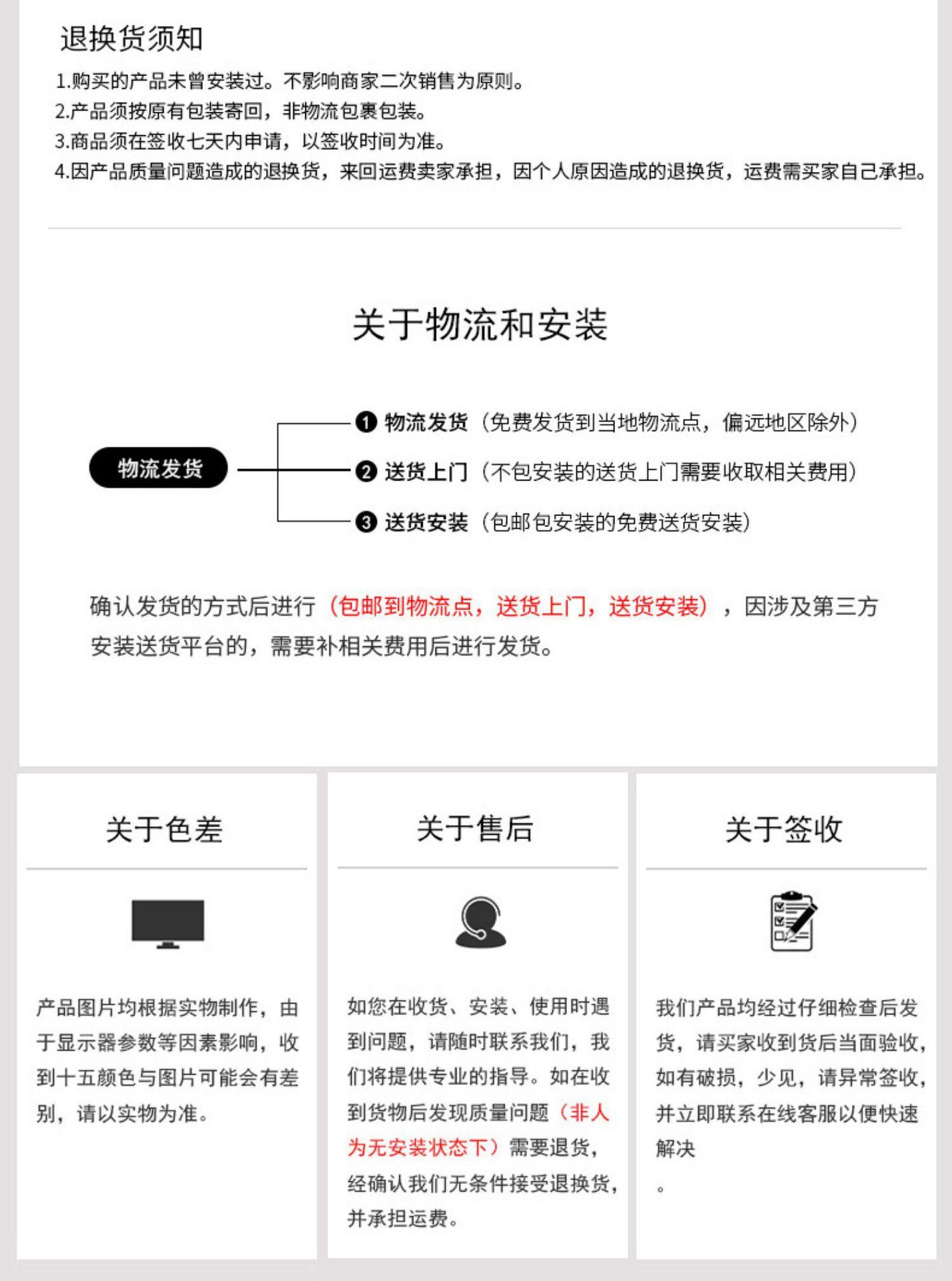 退换货须知

1.购买的产品未曾安装过。不影响商家二次销售为原则。
2.产品须按原有包装寄回，非物流包裹包装。
3.商品须在签收七天内申请，以签收时间为准。
4.因产品质量问题造成的退换货，来回运费卖家承担，因个人原因造成的退换货，运费需买家自己承担。

关于物流和安装

物流发货

❶ 物流发货（免费发货到当地物流点，偏远地区除外）
❷ 送货上门（不包安装的送货上门需要收取相关费用）
❸ 送货安装（包邮包安装的免费送货安装）

确认发货的方式后进行（包邮到物流点，送货上门，送货安装），因涉及第三方安装送货平台的，需要补相关费用后进行发货。

关于色差

产品图片均根据实物制作，由于显示器参数等因素影响，收到十五颜色与图片可能会有差别，请以实物为准。

关于售后

如您在收货、安装、使用时遇到问题，请随时联系我们，我们将提供专业的指导。如在收到货物后发现质量问题（非人为无安装状态下）需要退货，经确认我们无条件接受退换货，并承担运费。

关于签收

我们产品均经过仔细检查后发货，请买家收到货后当面验收，如有破损，少见，请异常签收，并立即联系在线客服以便快速解决

。